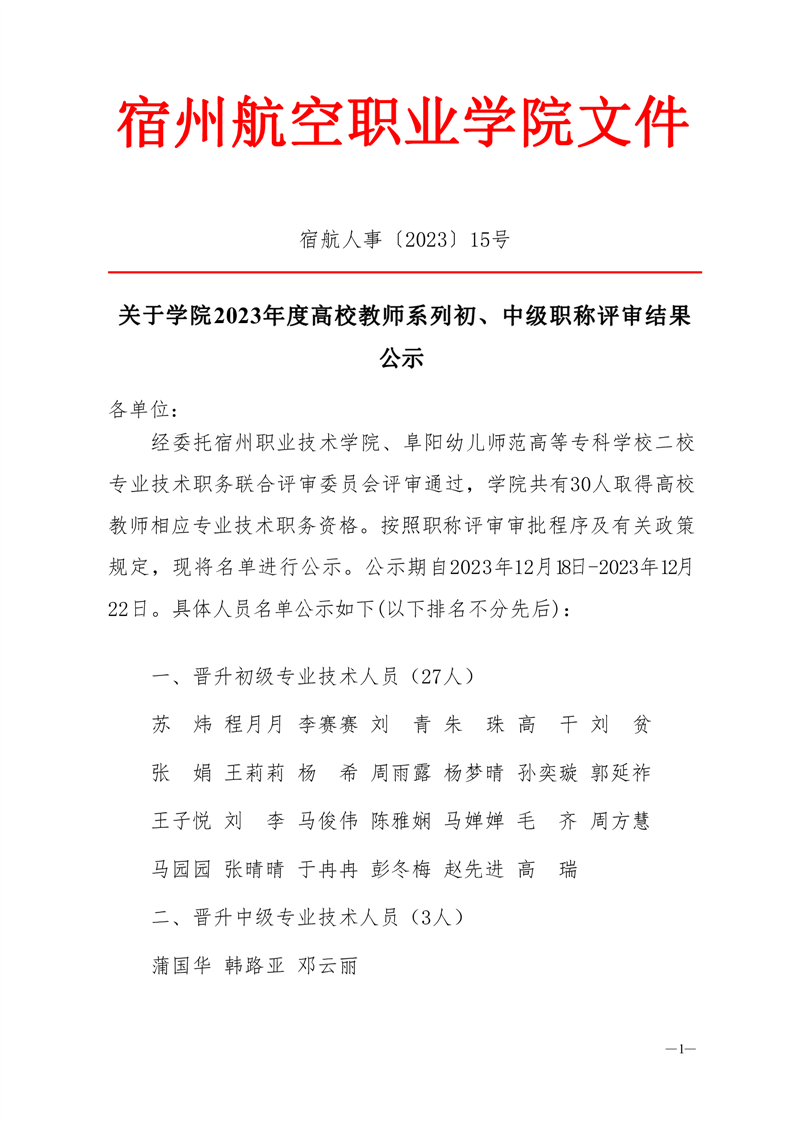 宿州航空职业学院文件

宿航人事〔2023〕15号

关于学院2023年度高校教师系列初、中级职称评审结果公示

各单位：

经委托宿州职业技术学院、阜阳幼儿师范高等专科学校二校专业技术职务联合评审委员会评审通过，学院共有30人取得高校教师相应专业技术职务资格。按照职称评审审批程序及有关政策规定，现将名单进行公示。公示期自2023年12月18日-2023年12月22日。具体人员名单公示如下(以下排名不分先后)：

一、晋升初级专业技术人员（27人）

苏　炜 程月月 李赛赛 刘　青 朱　珠 高　干 刘　贫

张　娟 王莉莉 杨　希 周雨露 杨梦晴 孙奕璇 郭延祚

王子悦 刘　李 马俊伟 陈雅娴 马婵婵 毛　齐 周方慧

马园园 张晴晴 于冉冉 彭冬梅 赵先进 高　瑞

二、晋升中级专业技术人员（3人）

蒲国华 韩路亚 邓云丽

—1—